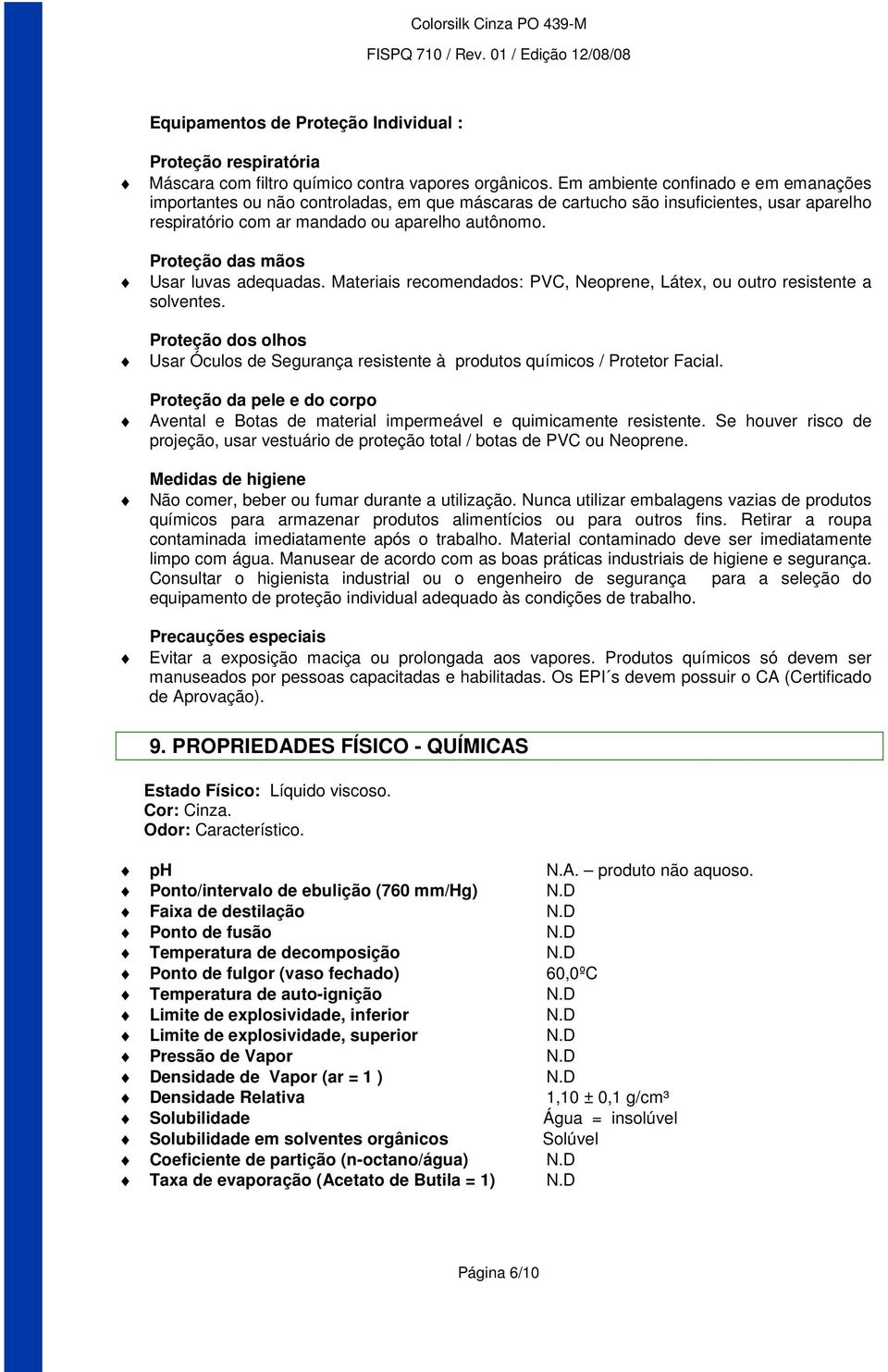 Colorsilk Cinza PO 439-M
FISPQ 710 / Rev. 01 / Edição 12/08/08

Equipamentos de Proteção Individual :

Proteção respiratória
Máscara com filtro químico contra vapores orgânicos. Em ambiente confinado e em emanações importantes ou não controladas, em que máscaras de cartucho são insuficientes, usar aparelho respiratório com ar mandado ou aparelho autônomo.

Proteção das mãos
Usar luvas adequadas. Materiais recomendados: PVC, Neoprene, Látex, ou outro resistente a solventes.

Proteção dos olhos
Usar Óculos de Segurança resistente à produtos químicos / Protetor Facial.

Proteção da pele e do corpo
Avental e Botas de material impermeável e quimicamente resistente. Se houver risco de projeção, usar vestuário de proteção total / botas de PVC ou Neoprene.

Medidas de higiene
Não comer, beber ou fumar durante a utilização. Nunca utilizar embalagens vazias de produtos químicos para armazenar produtos alimentícios ou para outros fins. Retirar a roupa contaminada imediatamente após o trabalho. Material contaminado deve ser imediatamente limpo com água. Manusear de acordo com as boas práticas industriais de higiene e segurança. Consultar o higienista industrial ou o engenheiro de segurança para a seleção do equipamento de proteção individual adequado às condições de trabalho.

Precauções especiais
Evitar a exposição maciça ou prolongada aos vapores. Produtos químicos só devem ser manuseados por pessoas capacitadas e habilitadas. Os EPI´s devem possuir o CA (Certificado de Aprovação).

9. PROPRIEDADES FÍSICO - QUÍMICAS

Estado Físico: Líquido viscoso.
Cor: Cinza.
Odor: Característico.

pH N.A. – produto não aquoso.
Ponto/intervalo de ebulição (760 mm/Hg) N.D
Faixa de destilação N.D
Ponto de fusão N.D
Temperatura de decomposição N.D
Ponto de fulgor (vaso fechado) 60,0ºC
Temperatura de auto-ignição N.D
Limite de explosividade, inferior N.D
Limite de explosividade, superior N.D
Pressão de Vapor N.D
Densidade de Vapor (ar = 1 ) N.D
Densidade Relativa 1,10 ± 0,1 g/cm³
Solubilidade Água = insolúvel
Solubilidade em solventes orgânicos Solúvel
Coeficiente de partição (n-octano/água) N.D
Taxa de evaporação (Acetato de Butila = 1) N.D

Página 6/10